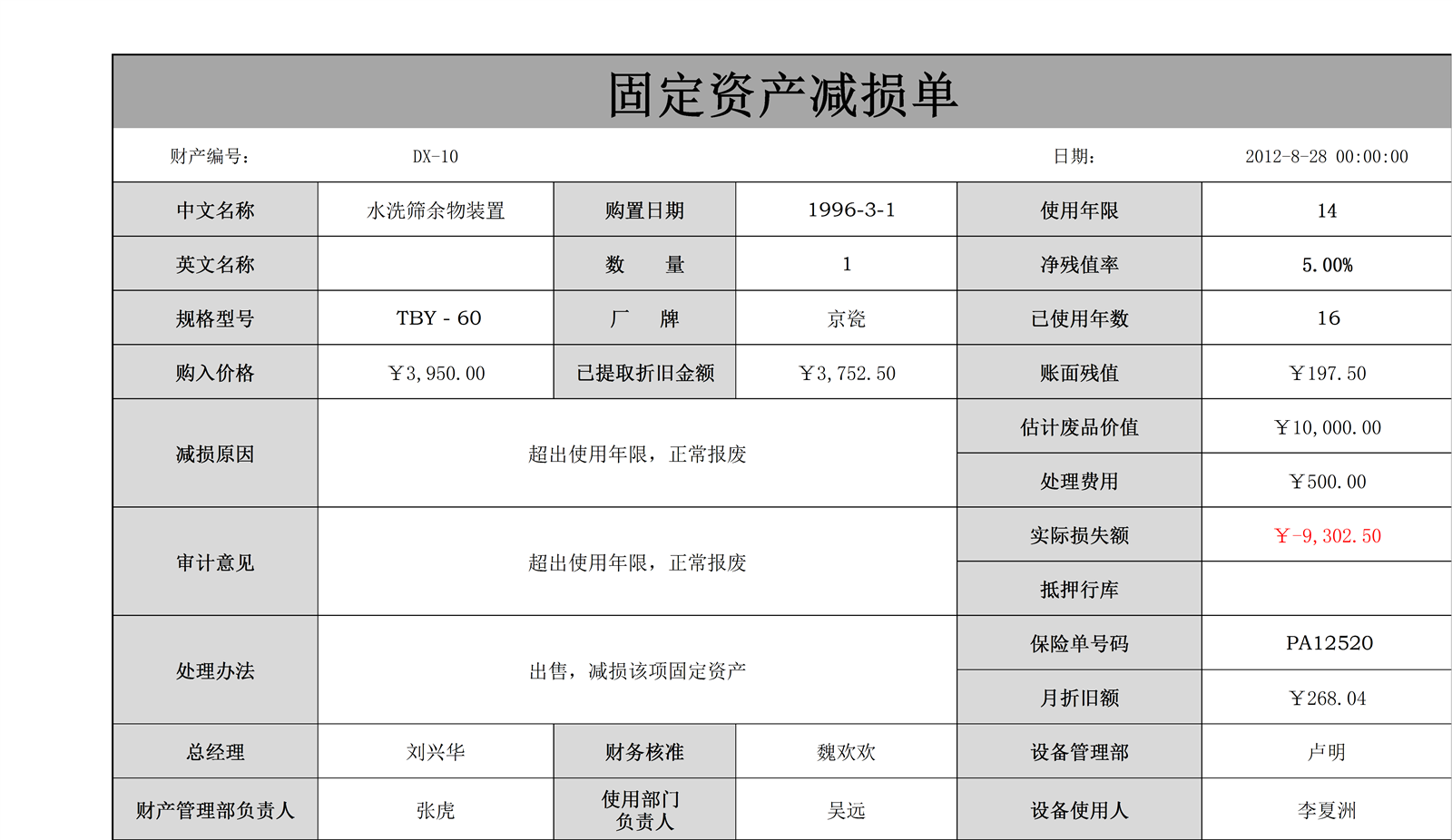 固定资产减损单

财产编号： DX-10 日期： 2012-8-28 00:00:00

| 中文名称 | 水洗筛余物装置 | 购置日期 | 1996-3-1 | 使用年限 | 14 |
|---|---|---|---|---|---|
| 英文名称 | | 数　　量 | 1 | 净残值率 | 5.00% |
| 规格型号 | TBY - 60 | 厂　　牌 | 京瓷 | 已使用年数 | 16 |
| 购入价格 | ￥3,950.00 | 已提取折旧金额 | ￥3,752.50 | 账面残值 | ￥197.50 |
| 减损原因 | 超出使用年限，正常报废 | | | 估计废品价值 | ￥10,000.00 |
| | | | | 处理费用 | ￥500.00 |
| 审计意见 | 超出使用年限，正常报废 | | | 实际损失额 | ￥-9,302.50 |
| | | | | 抵押行库 | |
| 处理办法 | 出售，减损该项固定资产 | | | 保险单号码 | PA12520 |
| | | | | 月折旧额 | ￥268.04 |
| 总经理 | 刘兴华 | 财务核准 | 魏欢欢 | 设备管理部 | 卢明 |
| 财产管理部负责人 | 张虎 | 使用部门负责人 | 吴远 | 设备使用人 | 李夏洲 |